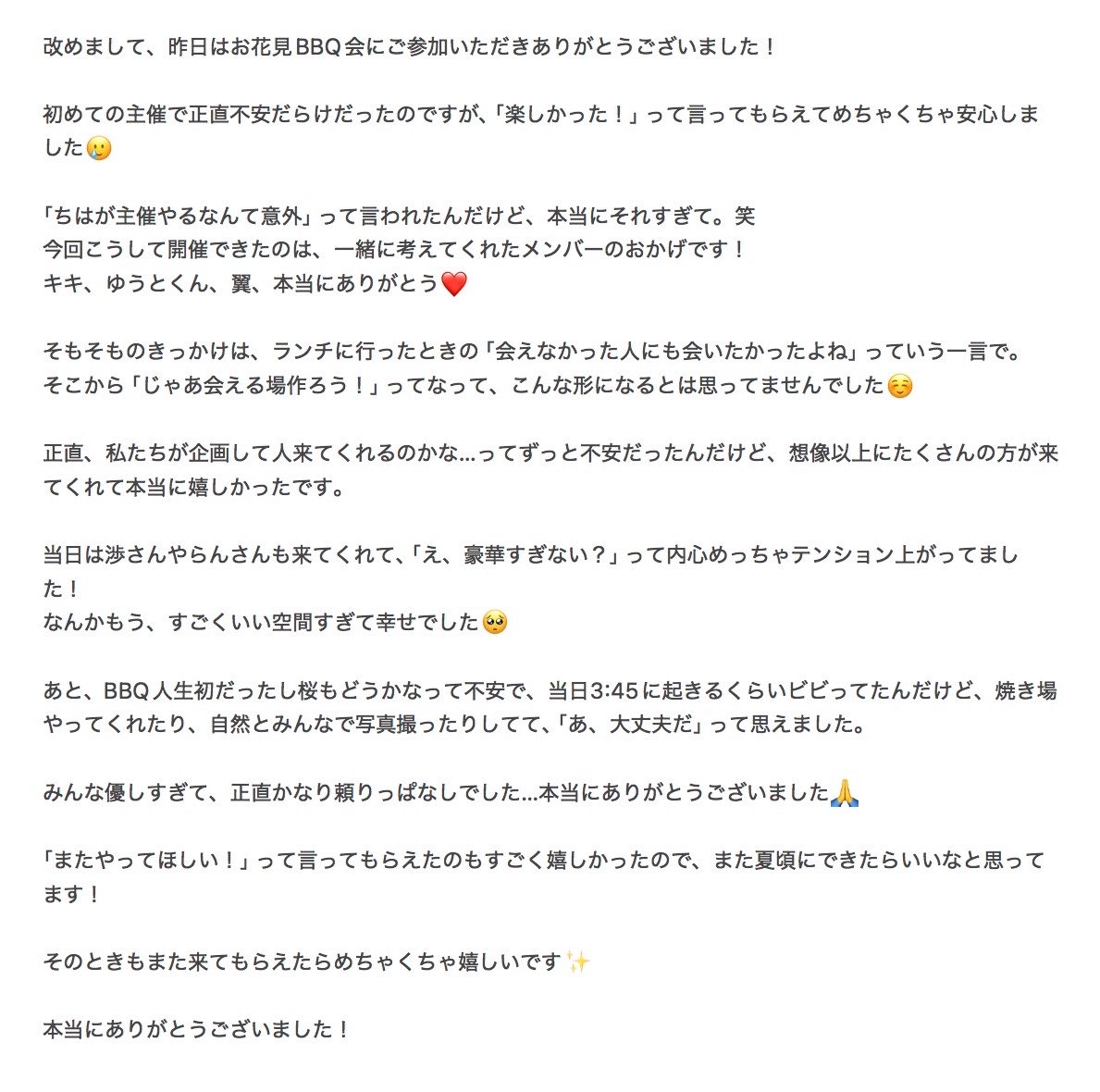 改めまして、昨日はお花見BBQ会にご参加いただきありがとうございました！

初めての主催で正直不安だらけだったのですが、「楽しかった！」って言ってもらえてめちゃくちゃ安心しました🥲

「ちはが主催やるなんて意外」って言われたんだけど、本当にそれすぎて。笑
今回こうして開催できたのは、一緒に考えてくれたメンバーのおかげです！
キキ、ゆうとくん、翼、本当にありがとう❤️

そもそものきっかけは、ランチに行ったときの「会えなかった人にも会いたかったよね」っていう一言で。
そこから「じゃあ会える場作ろう！」ってなって、こんな形になるとは思ってませんでした☺️

正直、私たちが企画して人来てくれるのかな…ってずっと不安だったんだけど、想像以上にたくさんの方が来てくれて本当に嬉しかったです。

当日は渉さんやらんさんも来てくれて、「え、豪華すぎない？」って内心めっちゃテンション上がってました！
なんかもう、すごくいい空間すぎて幸せでした🥺

あと、BBQ人生初だったし桜もどうかなって不安で、当日3:45に起きるくらいビビってたんだけど、焼き場やってくれたり、自然とみんなで写真撮ったりしてて、「あ、大丈夫だ」って思えました。

みんな優しすぎて、正直かなり頼りっぱなしでした…本当にありがとうございました🙏

「またやってほしい！」って言ってもらえたのもすごく嬉しかったので、また夏頃にできたらいいなと思ってます！

そのときもまた来てもらえたらめちゃくちゃ嬉しいです✨

本当にありがとうございました！